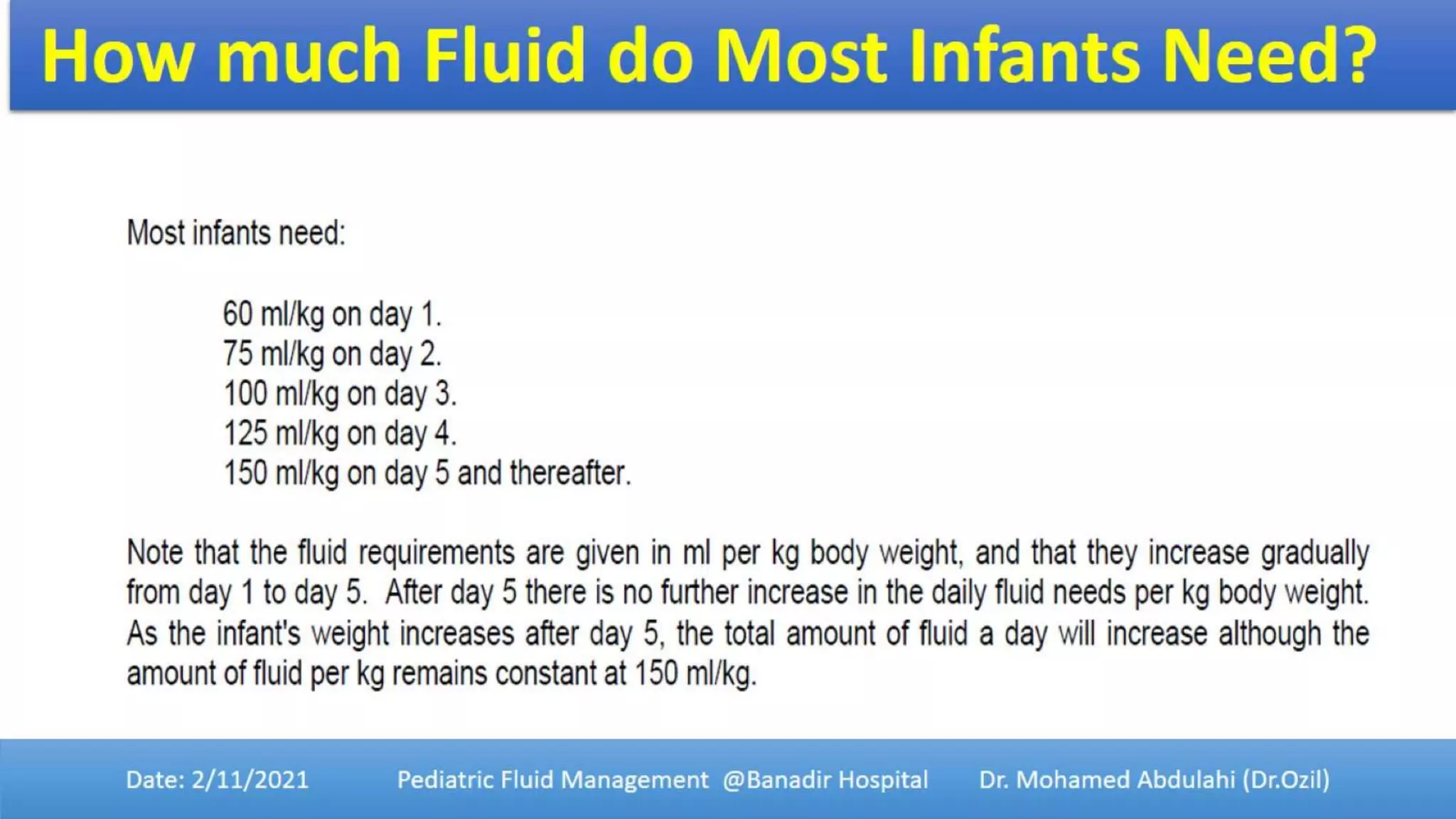 How much Fluid do Most Infants Need?

Most infants need:

60 ml/kg on day 1.
75 ml/kg on day 2.
100 ml/kg on day 3.
125 ml/kg on day 4.
150 ml/kg on day 5 and thereafter.

Note that the fluid requirements are given in ml per kg body weight, and that they increase gradually from day 1 to day 5. After day 5 there is no further increase in the daily fluid needs per kg body weight. As the infant's weight increases after day 5, the total amount of fluid a day will increase although the amount of fluid per kg remains constant at 150 ml/kg.

Date: 2/11/2021 Pediatric Fluid Management @Banadir Hospital Dr. Mohamed Abdulahi (Dr.Ozil)